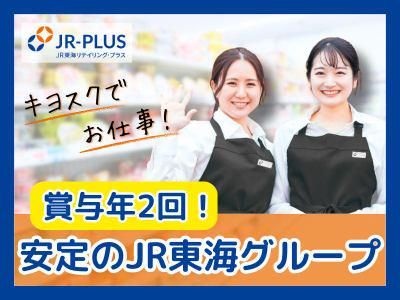 JR-PLUS
JR東海リテイリング・プラス

キヨスクで
お仕事！

賞与年2回！
安定のJR東海グループ